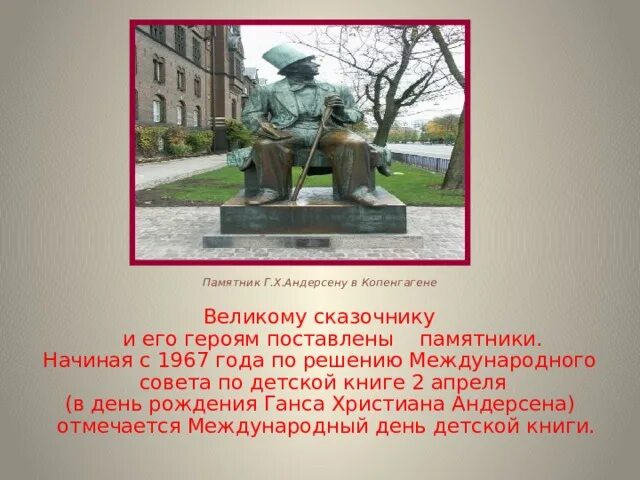 Памятник Г.Х.Андерсену в Копенгагене

Великому сказочнику и его героям поставлены памятники. Начиная с 1967 года по решению Международного совета по детской книге 2 апреля (в день рождения Ганса Христиана Андерсена) отмечается Международный день детской книги.